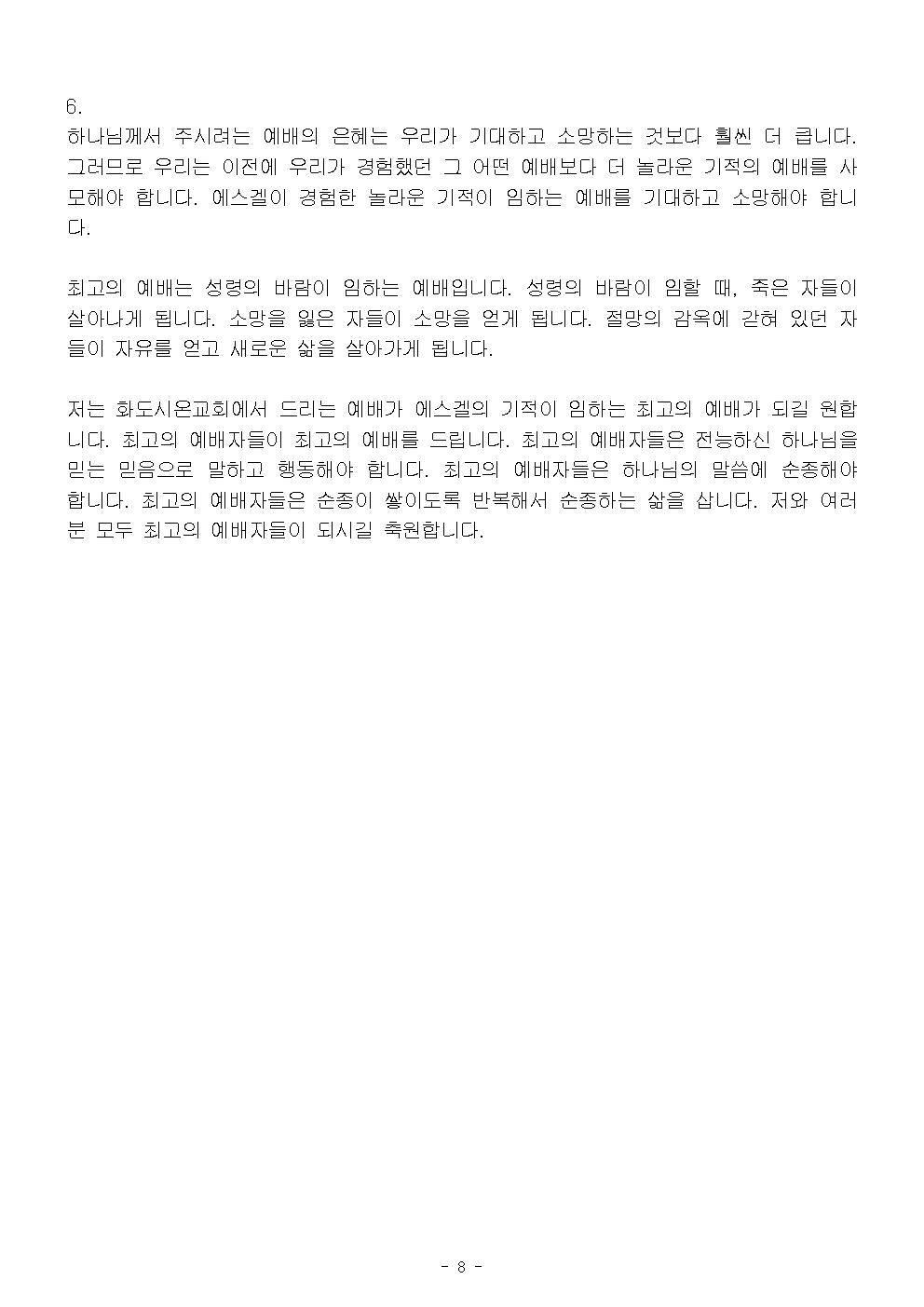 6.
하나님께서 주시려는 예배의 은혜는 우리가 기대하고 소망하는 것보다 훨씬 더 큽니다. 그러므로 우리는 이전에 우리가 경험했던 그 어떤 예배보다 더 놀라운 기적의 예배를 사모해야 합니다. 에스겔이 경험한 놀라운 기적이 임하는 예배를 기대하고 소망해야 합니다.

최고의 예배는 성령의 바람이 임하는 예배입니다. 성령의 바람이 임할 때, 죽은 자들이 살아나게 됩니다. 소망을 잃은 자들이 소망을 얻게 됩니다. 절망의 감옥에 갇혀 있던 자들이 자유를 얻고 새로운 삶을 살아가게 됩니다.

저는 화도시온교회에서 드리는 예배가 에스겔의 기적이 임하는 최고의 예배가 되길 원합니다. 최고의 예배자들이 최고의 예배를 드립니다. 최고의 예배자들은 전능하신 하나님을 믿는 믿음으로 말하고 행동해야 합니다. 최고의 예배자들은 하나님의 말씀에 순종해야 합니다. 최고의 예배자들은 순종이 쌓이도록 반복해서 순종하는 삶을 삽니다. 저와 여러분 모두 최고의 예배자들이 되시길 축원합니다.

- 8 -